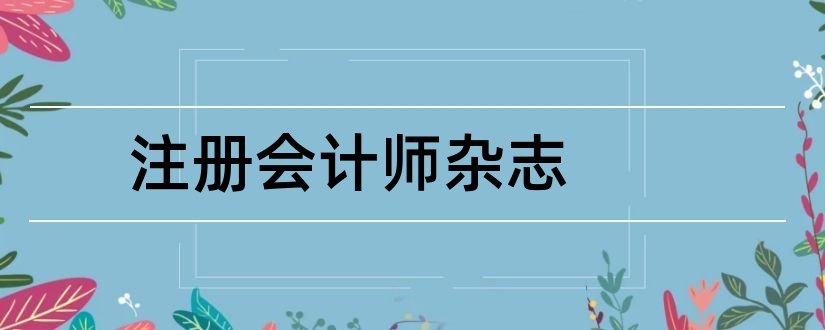 注册会计师杂志